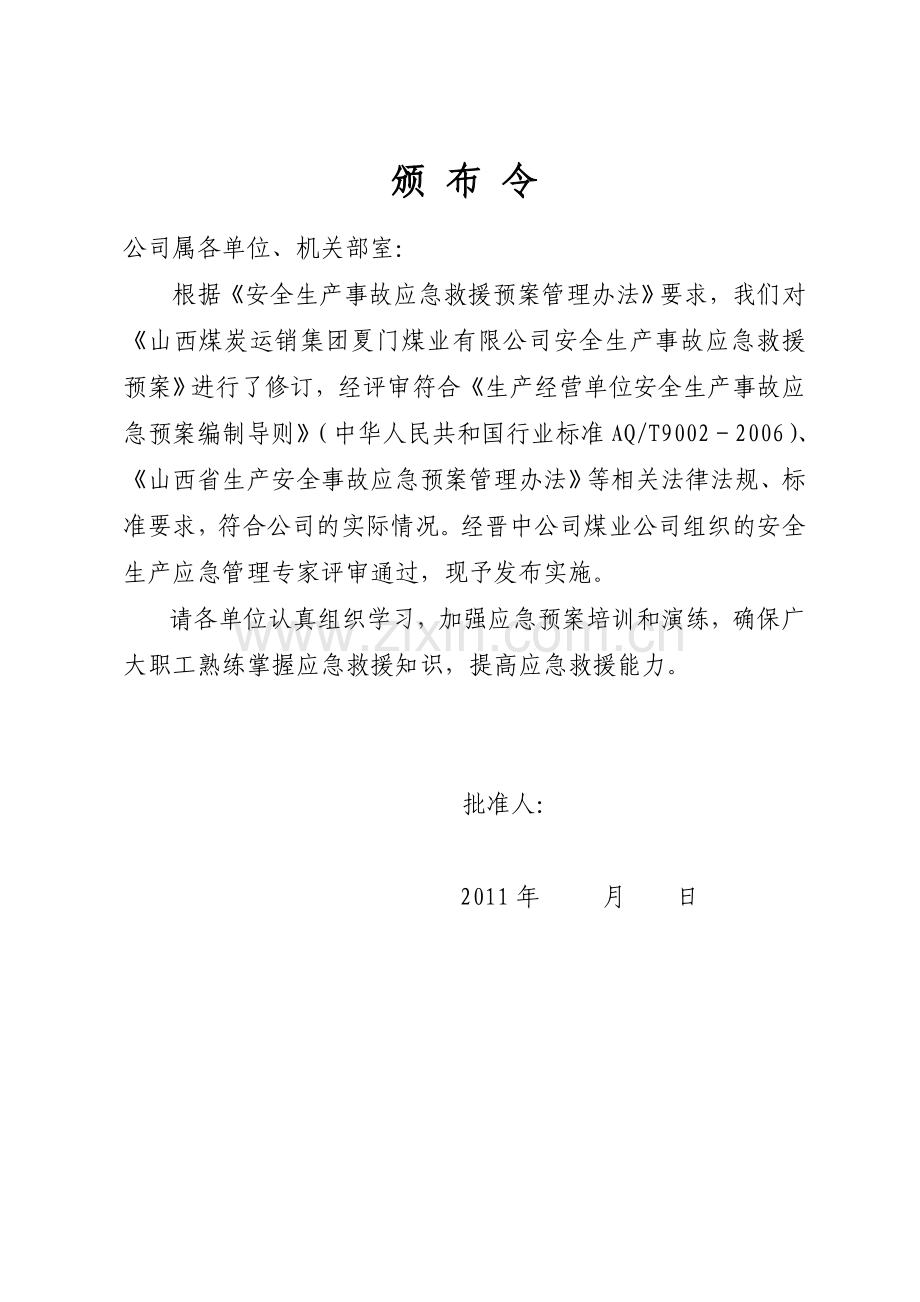 颁 布 令

公司属各单位、机关部室:

根据《安全生产事故应急救援预案管理办法》要求，我们对《山西煤炭运销集团夏门煤业有限公司安全生产事故应急救援预案》进行了修订，经评审符合《生产经营单位安全生产事故应急预案编制导则》(中华人民共和国行业标准 AQ/T9002－2006)、《山西省生产安全事故应急预案管理办法》等相关法律法规、标准要求，符合公司的实际情况。经晋中公司煤业公司组织的安全生产应急管理专家评审通过，现予发布实施。

请各单位认真组织学习，加强应急预案培训和演练，确保广大职工熟练掌握应急救援知识，提高应急救援能力。

www.zixin.com.cn

批准人:

2011 年 月 日